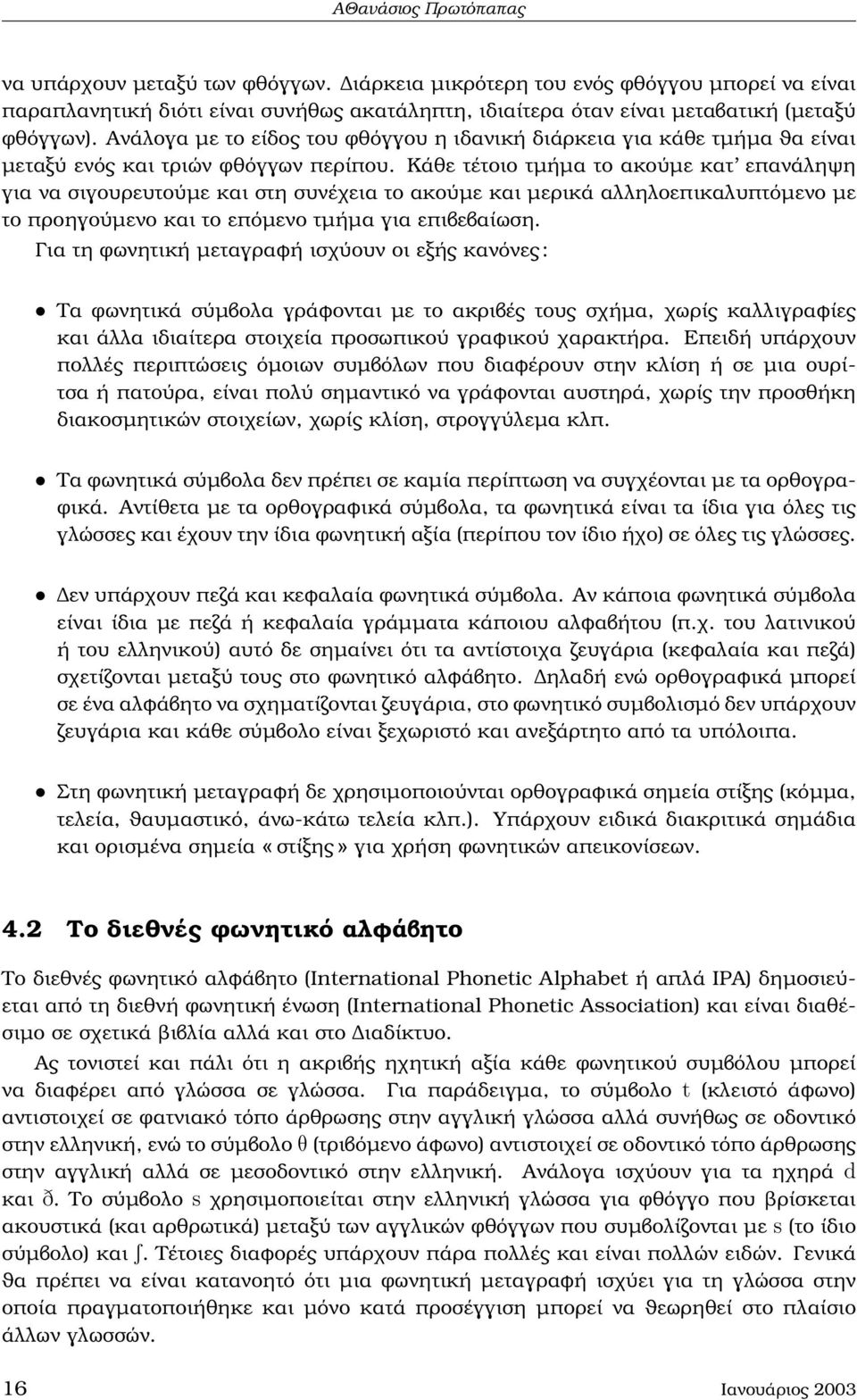 Αθανάσιος Πρωτόπαπας

να υπάρχουν μεταξύ των φθόγγων. Διάρκεια μικρότερη του ενός φθόγγου μπορεί να είναι παραπλανητική διότι είναι συνήθως ακατάληπτη, ιδιαίτερα όταν είναι μεταβατική (μεταξύ φθόγγων). Ανάλογα με το είδος του φθόγγου η ιδανική διάρκεια για κάθε τμήμα θα είναι μεταξύ ενός και τριών φθόγγων περίπου. Κάθε τέτοιο τμήμα το ακούμε κατ' επανάληψη για να σιγουρευτούμε και στη συνέχεια το ακούμε και μερικά αλληλοεπικαλυπτόμενο με το προηγούμενο και το επόμενο τμήμα για επιβεβαίωση.

Για τη φωνητική μεταγραφή ισχύουν οι εξής κανόνες:

• Τα φωνητικά σύμβολα γράφονται με το ακριβές τους σχήμα, χωρίς καλλιγραφίες και άλλα ιδιαίτερα στοιχεία προσωπικού γραφικού χαρακτήρα. Επειδή υπάρχουν πολλές περιπτώσεις όμοιων συμβόλων που διαφέρουν στην κλίση ή σε μια ουρίτσα ή πατούρα, είναι πολύ σημαντικό να γράφονται αυστηρά, χωρίς την προσθήκη διακοσμητικών στοιχείων, χωρίς κλίση, στρογγύλεμα κλπ.

• Τα φωνητικά σύμβολα δεν πρέπει σε καμία περίπτωση να συγχέονται με τα ορθογραφικά. Αντίθετα με τα ορθογραφικά σύμβολα, τα φωνητικά είναι τα ίδια για όλες τις γλώσσες και έχουν την ίδια φωνητική αξία (περίπου τον ίδιο ήχο) σε όλες τις γλώσσες.

• Δεν υπάρχουν πεζά και κεφαλαία φωνητικά σύμβολα. Αν κάποια φωνητικά σύμβολα είναι ίδια με πεζά ή κεφαλαία γράμματα κάποιου αλφαβήτου (π.χ. του λατινικού ή του ελληνικού) αυτό δε σημαίνει ότι τα αντίστοιχα ζευγάρια (κεφαλαία και πεζά) σχετίζονται μεταξύ τους στο φωνητικό αλφάβητο. Δηλαδή ενώ ορθογραφικά μπορεί σε ένα αλφάβητο να σχηματίζονται ζευγάρια, στο φωνητικό συμβολισμό δεν υπάρχουν ζευγάρια και κάθε σύμβολο είναι ξεχωριστό και ανεξάρτητο από τα υπόλοιπα.

• Στη φωνητική μεταγραφή δε χρησιμοποιούνται ορθογραφικά σημεία στίξης (κόμμα, τελεία, θαυμαστικό, άνω-κάτω τελεία κλπ.). Υπάρχουν ειδικά διακριτικά σημάδια και ορισμένα σημεία «στίξης» για χρήση φωνητικών απεικονίσεων.

4.2 Το διεθνές φωνητικό αλφάβητο

Το διεθνές φωνητικό αλφάβητο (International Phonetic Alphabet ή απλά IPA) δημοσιεύεται από τη διεθνή φωνητική ένωση (International Phonetic Association) και είναι διαθέσιμο σε σχετικά βιβλία αλλά και στο Διαδίκτυο.

Ας τονιστεί και πάλι ότι η ακριβής ηχητική αξία κάθε φωνητικού συμβόλου μπορεί να διαφέρει από γλώσσα σε γλώσσα. Για παράδειγμα, το σύμβολο t (κλειστό άφωνο) αντιστοιχεί σε φατνιακό τόπο άρθρωσης στην αγγλική γλώσσα αλλά συνήθως σε οδοντικό στην ελληνική, ενώ το σύμβολο θ (τριβόμενο άφωνο) αντιστοιχεί σε οδοντικό τόπο άρθρωσης στην αγγλική αλλά σε μεσοδοντικό στην ελληνική. Ανάλογα ισχύουν για τα ηχηρά d και ð. Το σύμβολο s χρησιμοποιείται στην ελληνική γλώσσα για φθόγγο που βρίσκεται ακουστικά (και αρθρωτικά) μεταξύ των αγγλικών φθόγγων που συμβολίζονται με s (το ίδιο σύμβολο) και ʃ. Τέτοιες διαφορές υπάρχουν πάρα πολλές και είναι πολλών ειδών. Γενικά θα πρέπει να είναι κατανοητό ότι μια φωνητική μεταγραφή ισχύει για τη γλώσσα στην οποία πραγματοποιήθηκε και μόνο κατά προσέγγιση μπορεί να θεωρηθεί στο πλαίσιο άλλων γλωσσών.

16 Ιανουάριος 2003